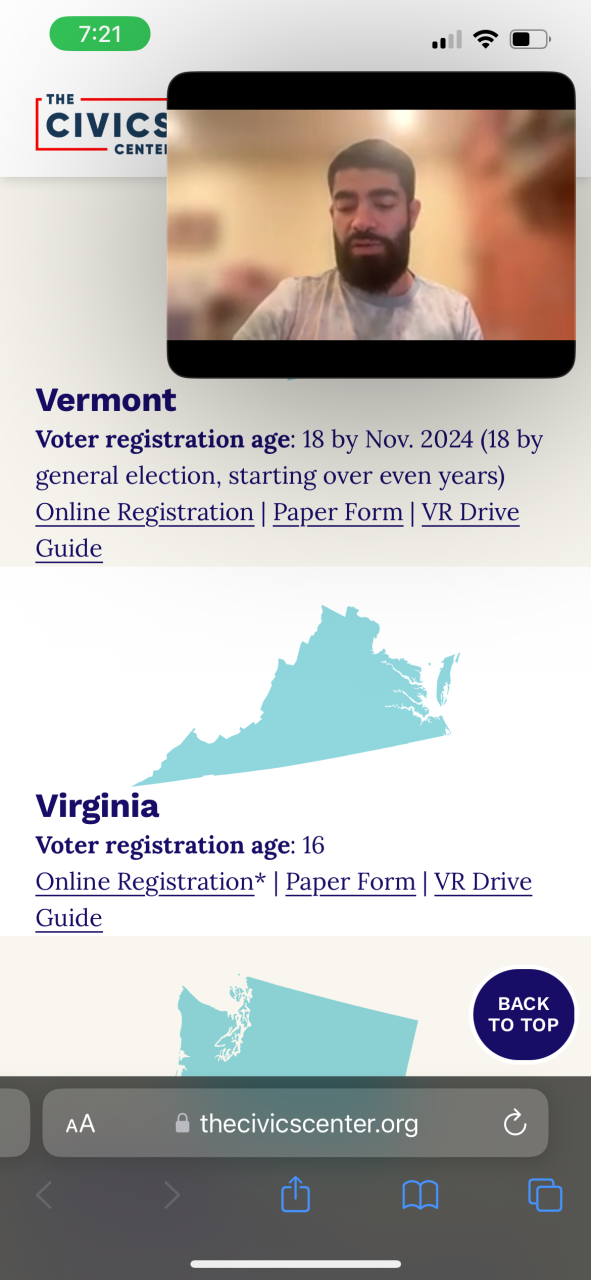 7:21

THE CIVICS CENTER

Vermont
Voter registration age: 18 by Nov. 2024 (18 by general election, starting over even years)
Online Registration | Paper Form | VR Drive Guide

Virginia
Voter registration age: 16
Online Registration* | Paper Form | VR Drive Guide

BACK TO TOP

AA thecivicscenter.org